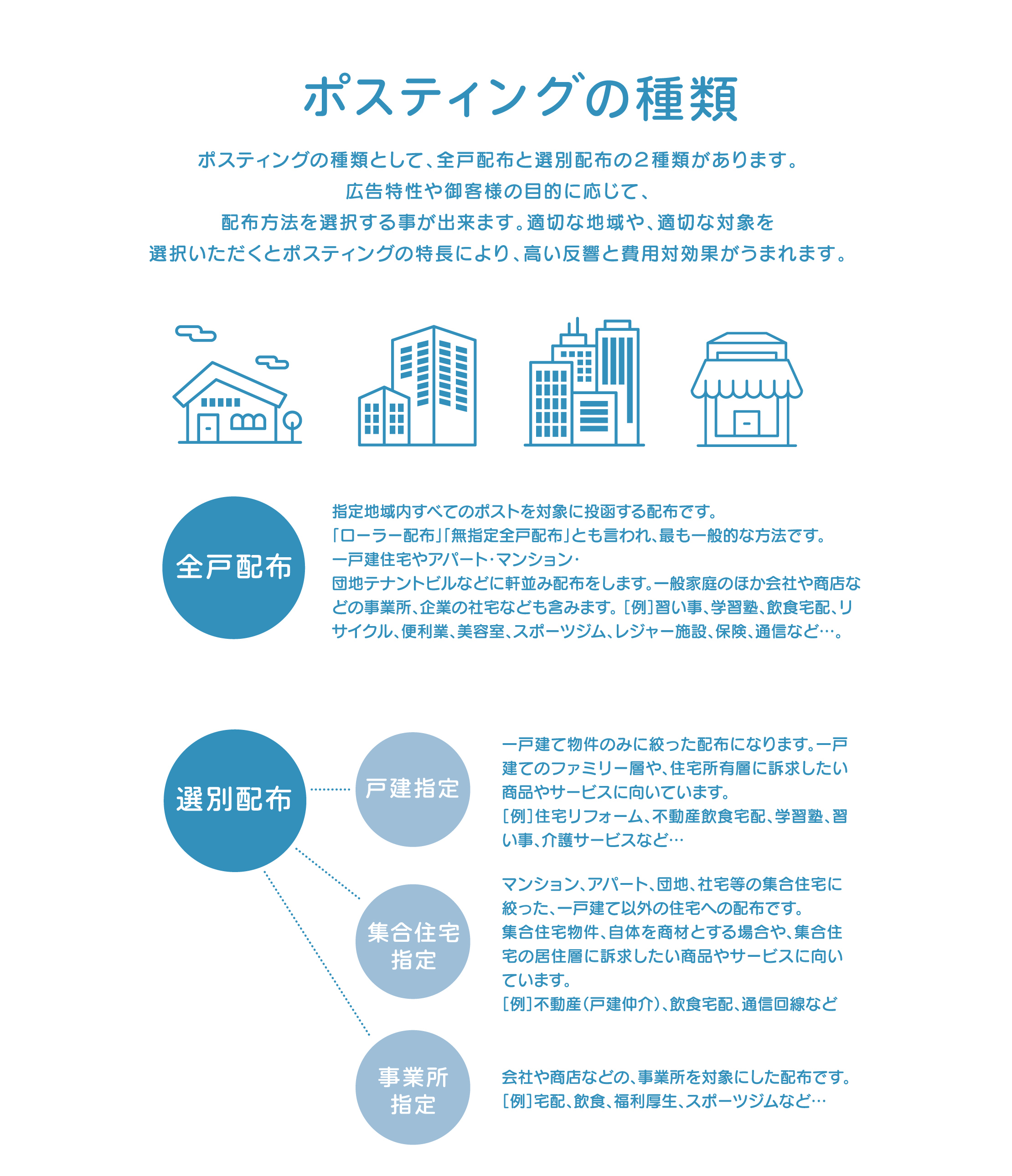 ポスティングの種類

ポスティングの種類として、全戸配布と選別配布の２種類があります。
広告特性や御客様の目的に応じて、
配布方法を選択する事が出来ます。適切な地域や、適切な対象を
選択いただくとポスティングの特長により、高い反響と費用対効果がうまれます。

全戸配布

指定地域内すべてのポストを対象に投函する配布です。
「ローラー配布」「無指定全戸配布」とも言われ、最も一般的な方法です。
一戸建住宅やアパート・マンション・
団地テナントビルなどに軒並み配布をします。一般家庭のほか会社や商店などの事業所、企業の社宅なども含みます。［例］習い事、学習塾、飲食宅配、リサイクル、便利業、美容室、スポーツジム、レジャー施設、保険、通信など…。

選別配布

戸建指定

一戸建て物件のみに絞った配布になります。一戸建てのファミリー層や、住宅所有層に訴求したい商品やサービスに向いています。
［例］住宅リフォーム、不動産飲食宅配、学習塾、習い事、介護サービスなど…

集合住宅指定

マンション、アパート、団地、社宅等の集合住宅に絞った、一戸建て以外の住宅への配布です。
集合住宅物件、自体を商材とする場合や、集合住宅の居住層に訴求したい商品やサービスに向いています。
［例］不動産（戸建仲介）、飲食宅配、通信回線など

事業所指定

会社や商店などの、事業所を対象にした配布です。
［例］宅配、飲食、福利厚生、スポーツジムなど…